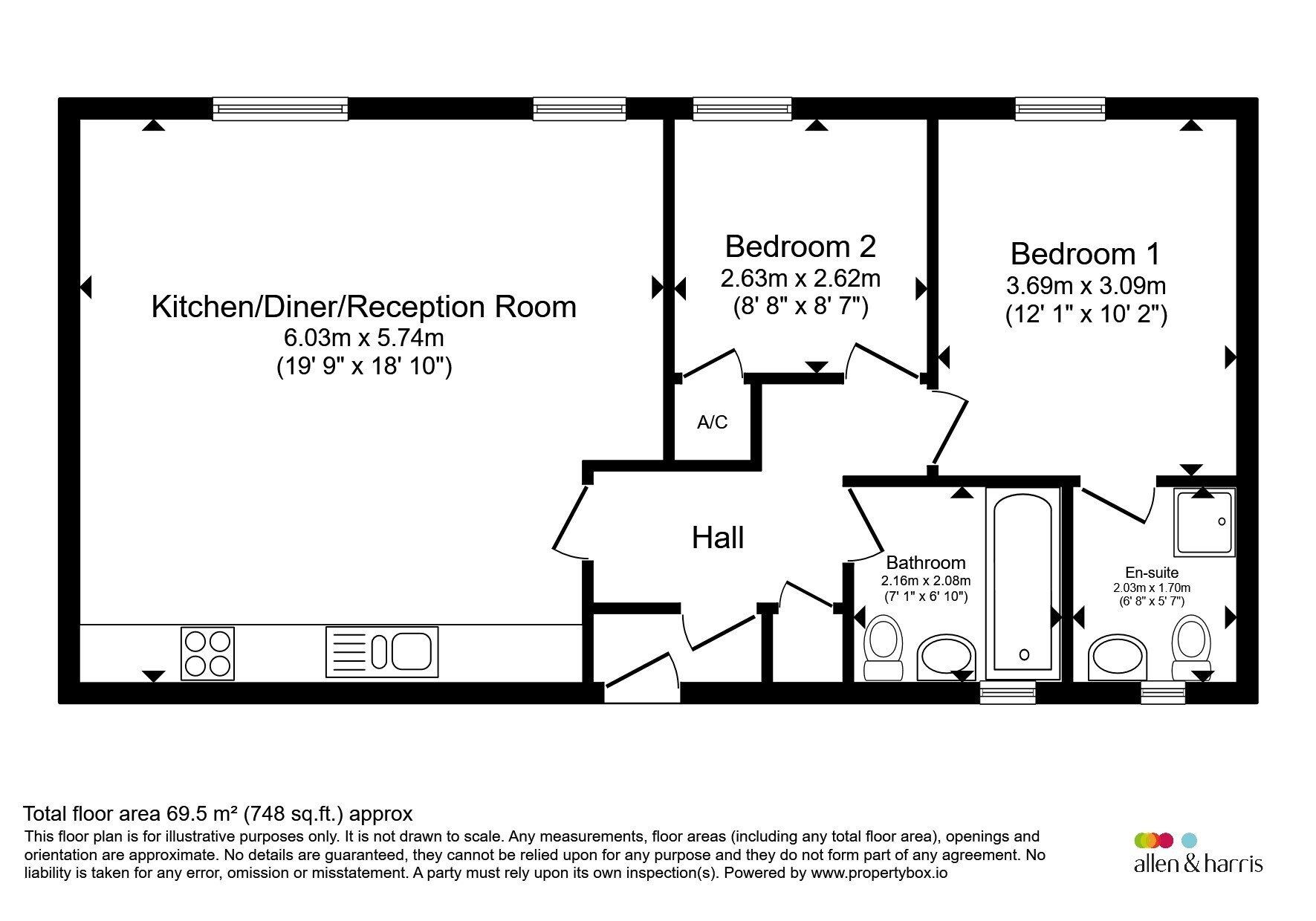 Kitchen/Diner/Reception Room
6.03m x 5.74m
(19' 9" x 18' 10")

Bedroom 2
2.63m x 2.62m
(8' 8" x 8' 7")

Bedroom 1
3.69m x 3.09m
(12' 1" x 10' 2")

A/C

Hall

Bathroom
2.16m x 2.08m
(7' 1" x 6' 10")

En-suite
2.03m x 1.70m
(6' 8" x 5' 7")

Total floor area 69.5 m² (748 sq.ft.) approx
This floor plan is for illustrative purposes only. It is not drawn to scale. Any measurements, floor areas (including any total floor area), openings and orientation are approximate. No details are guaranteed, they cannot be relied upon for any purpose and they do not form part of any agreement. No liability is taken for any error, omission or misstatement. A party must rely upon its own inspection(s). Powered by www.propertybox.io

allen & harris